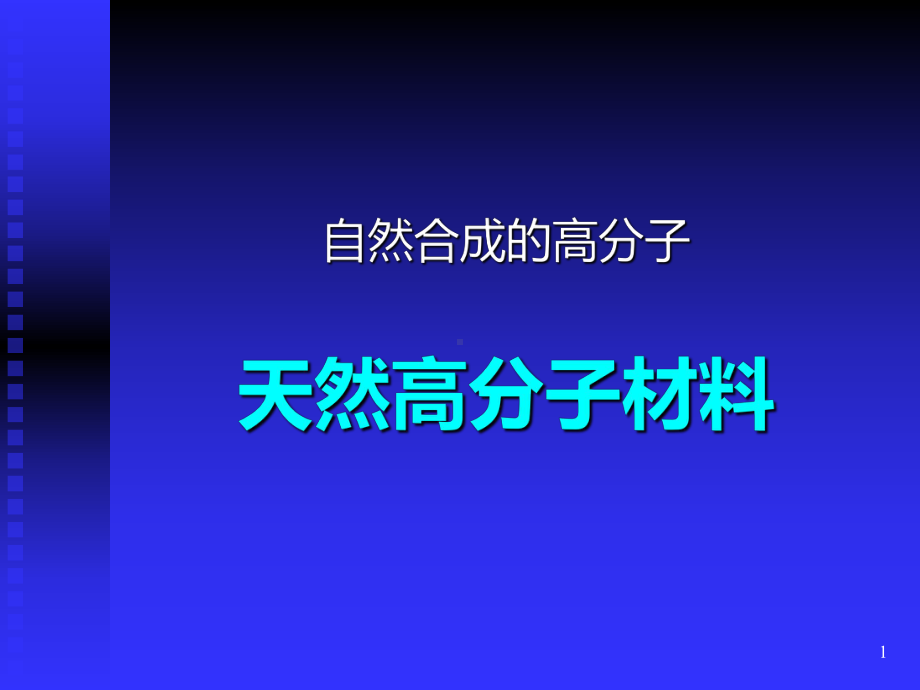 自然合成的高分子

天然高分子材料

1